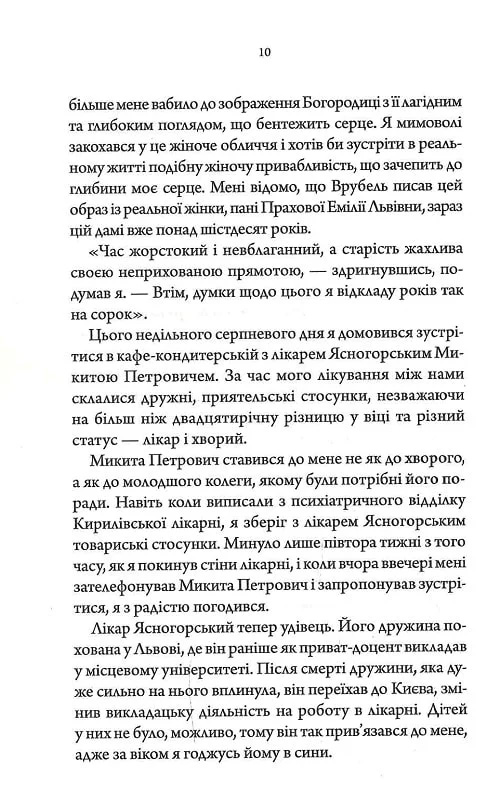 10

більше мене вабило до зображення Богородиці з її лагідним та глибоким поглядом, що бентежить серце. Я мимоволі закохався у це жіноче обличчя і хотів би зустріти в реальному житті подібну жіночу привабливість, що зачепить до глибини моє серце. Мені відомо, що Врубель писав цей образ із реальної жінки, пані Прахової Емілії Львівни, зараз цій дамі вже понад шістдесят років.

«Час жорстокий і невблаганний, а старість жахлива своєю неприхованою прямотою, — здригнувшись, подумав я. — Втім, думки щодо цього я відкладу років так на сорок».

Цього недільного серпневого дня я домовився зустрітися в кафе-кондитерській з лікарем Ясногорським Микитою Петровичем. За час мого лікування між нами склалися дружні, приятельські стосунки, незважаючи на більш ніж двадцятирічну різницю у віці та різний статус — лікар і хворий.

Микита Петрович ставився до мене не як до хворого, а як до молодшого колеги, якому були потрібні його поради. Навіть коли виписали з психіатричного відділку Кирилівської лікарні, я зберіг з лікарем Ясногорським товариські стосунки. Минуло лише півтора тижні з того часу, як я покинув стіни лікарні, і коли вчора ввечері мені зателефонував Микита Петрович і запропонував зустрітися, я з радістю погодився.

Лікар Ясногорський тепер удівець. Його дружина похована у Львові, де він раніше як приват-доцент викладав у місцевому університеті. Після смерті дружини, яка дуже сильно на нього вплинула, він переїхав до Києва, змінив викладацьку діяльність на роботу в лікарні. Дітей у них не було, можливо, тому він так прив'язався до мене, адже за віком я годжусь йому в сини.